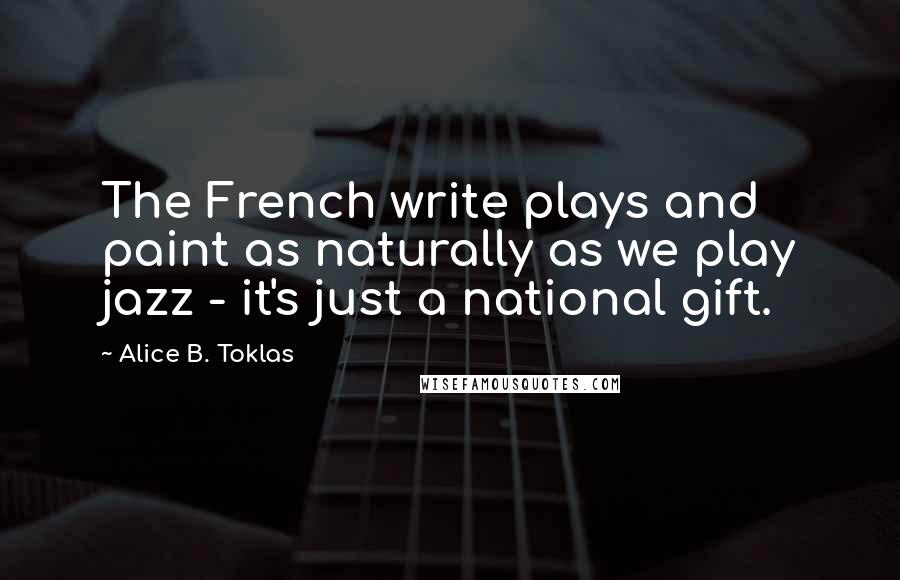 The French write plays and paint as naturally as we play jazz - it's just a national gift.

~ Alice B. Toklas

WISEFAMOUSQUOTES.COM